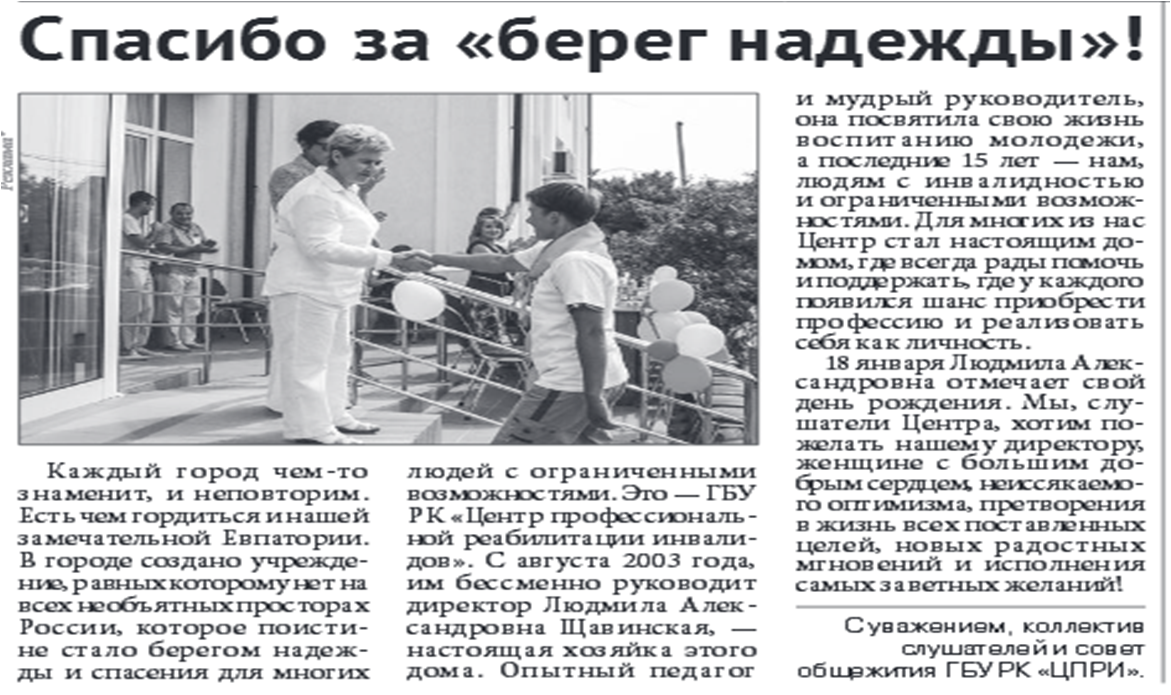 Спасибо за «берег надежды»!

Реклама*

Каждый город чем-то знаменит, и неповторим. Есть чем гордиться и нашей замечательной Евпатории. В городе создано учреждение, равных которому нет на всех необъятных просторах России, которое поистине стало берегом надежды и спасения для многих людей с ограниченными возможностями. Это — ГБУ РК «Центр профессиональной реабилитации инвалидов». С августа 2003 года, им бессменно руководит директор Людмила Александровна Щавинская, — настоящая хозяйка этого дома. Опытный педагог и мудрый руководитель, она посвятила свою жизнь воспитанию молодежи, а последние 15 лет — нам, людям с инвалидностью и ограниченными возможностями. Для многих из нас Центр стал настоящим домом, где всегда рады помочь и поддержать, где у каждого появился шанс приобрести профессию и реализовать себя как личность.

18 января Людмила Александровна отмечает свой день рождения. Мы, слушатели Центра, хотим пожелать нашему директору, женщине с большим добрым сердцем, неиссякаемого оптимизма, претворения в жизнь всех поставленных целей, новых радостных мгновений и исполнения самых заветных желаний!

С уважением, коллектив слушателей и совет общежития ГБУ РК «ЦПРИ».